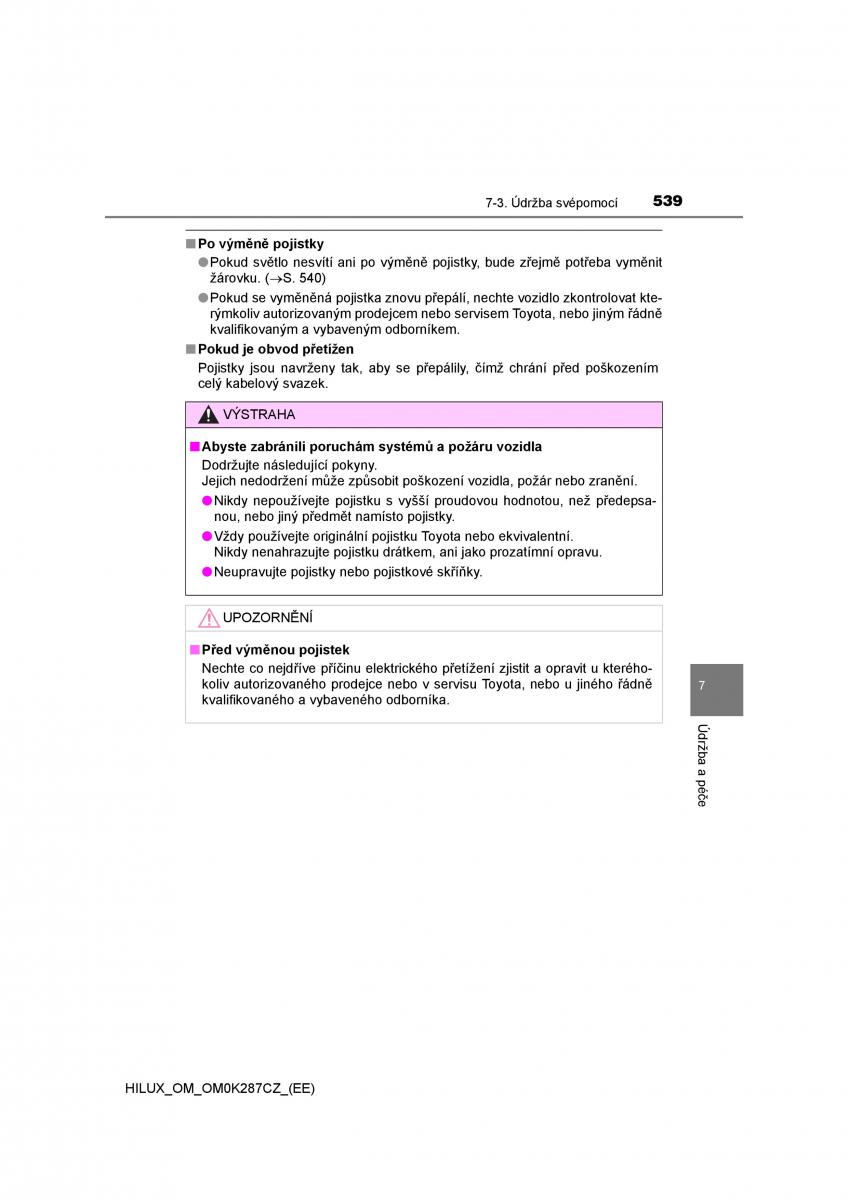 7-3. Údržba svépomocí 539

■ Po výměně pojistky
● Pokud světlo nesvítí ani po výměně pojistky, bude zřejmě potřeba vyměnit žárovku. (→S. 540)
● Pokud se vyměněná pojistka znovu přepálí, nechte vozidlo zkontrolovat kterýmkoliv autorizovaným prodejcem nebo servisem Toyota, nebo jiným řádně kvalifikovaným a vybaveným odborníkem.

■ Pokud je obvod přetížen
Pojistky jsou navrženy tak, aby se přepálily, čímž chrání před poškozením celý kabelový svazek.

VÝSTRAHA

■ Abyste zabránili poruchám systémů a požáru vozidla
Dodržujte následující pokyny.
Jejich nedodržení může způsobit poškození vozidla, požár nebo zranění.
● Nikdy nepoužívejte pojistku s vyšší proudovou hodnotou, než předepsanou, nebo jiný předmět namísto pojistky.
● Vždy používejte originální pojistku Toyota nebo ekvivalentní.
Nikdy nenahrazujte pojistku drátkem, ani jako prozatímní opravu.
● Neupravujte pojistky nebo pojistkové skříňky.

UPOZORNĚNÍ

■ Před výměnou pojistek
Nechte co nejdříve příčinu elektrického přetížení zjistit a opravit u kteréhokoliv autorizovaného prodejce nebo v servisu Toyota, nebo u jiného řádně kvalifikovaného a vybaveného odborníka.

7
Údržba a péče

HILUX_OM_OM0K287CZ_(EE)